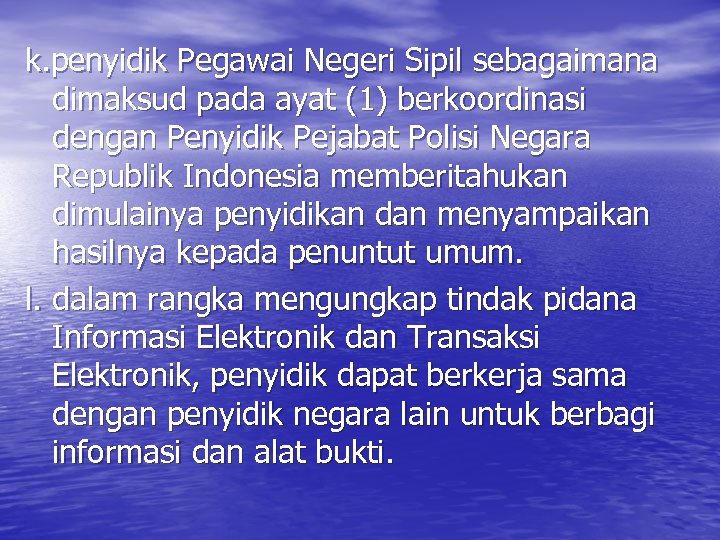 k.penyidik Pegawai Negeri Sipil sebagaimana dimaksud pada ayat (1) berkoordinasi dengan Penyidik Pejabat Polisi Negara Republik Indonesia memberitahukan dimulainya penyidikan dan menyampaikan hasilnya kepada penuntut umum.

l. dalam rangka mengungkap tindak pidana Informasi Elektronik dan Transaksi Elektronik, penyidik dapat berkerja sama dengan penyidik negara lain untuk berbagi informasi dan alat bukti.